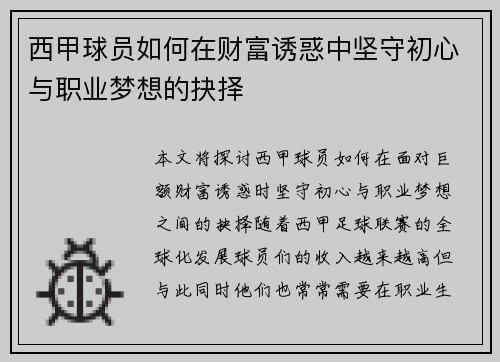 西甲球员如何在财富诱惑中坚守初心与职业梦想的抉择

本文将探讨西甲球员如何在面对巨额财富诱惑时坚守初心与职业梦想之间的抉择随着西甲足球联赛的全球化发展球员们的收入越来越高但与此同时他们也常常需要在职业生